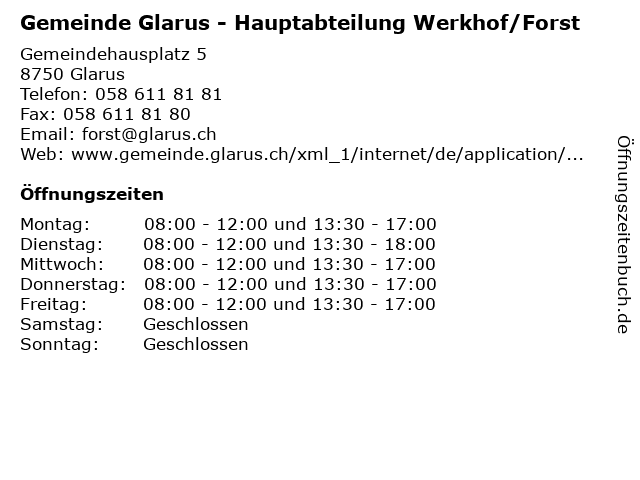 Gemeinde Glarus - Hauptabteilung Werkhof/Forst

Gemeindehausplatz 5
8750 Glarus
Telefon: 058 611 81 81
Fax: 058 611 81 80
Email: forst@glarus.ch
Web: www.gemeinde.glarus.ch/xml_1/internet/de/application/...

Öffnungszeiten

Montag: 08:00 - 12:00 und 13:30 - 17:00
Dienstag: 08:00 - 12:00 und 13:30 - 18:00
Mittwoch: 08:00 - 12:00 und 13:30 - 17:00
Donnerstag: 08:00 - 12:00 und 13:30 - 17:00
Freitag: 08:00 - 12:00 und 13:30 - 17:00
Samstag: Geschlossen
Sonntag: Geschlossen

Öffnungszeitenbuch.de